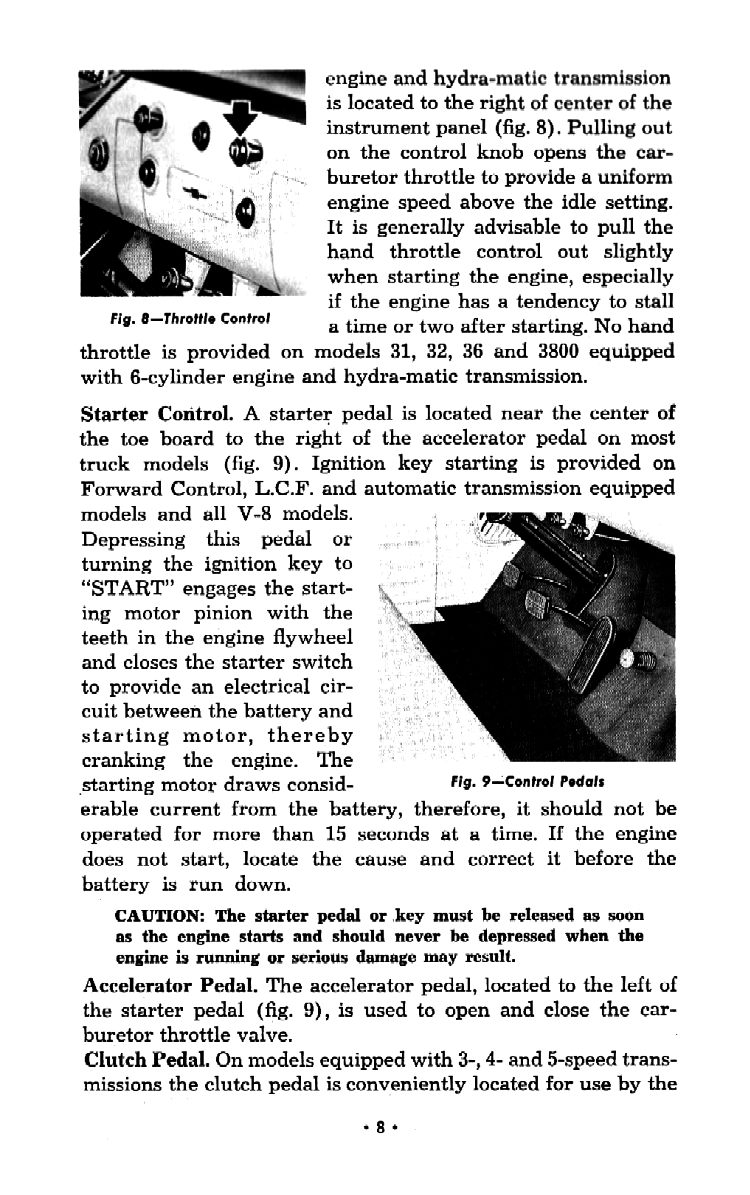 engine and hydra-matic transmission is located to the right of center of the instrument panel (fig. 8). Pulling out on the control knob opens the carburetor throttle to provide a uniform engine speed above the idle setting. It is generally advisable to pull the hand throttle control out slightly when starting the engine, especially if the engine has a tendency to stall a time or two after starting. No hand throttle is provided on models 31, 32, 36 and 3800 equipped with 6-cylinder engine and hydra-matic transmission.

Fig. 8—Throttle Control

Starter Control. A starter pedal is located near the center of the toe board to the right of the accelerator pedal on most truck models (fig. 9). Ignition key starting is provided on Forward Control, L.C.F. and automatic transmission equipped models and all V-8 models. Depressing this pedal or turning the ignition key to "START" engages the starting motor pinion with the teeth in the engine flywheel and closes the starter switch to provide an electrical circuit between the battery and starting motor, thereby cranking the engine. The starting motor draws considerable current from the battery, therefore, it should not be operated for more than 15 seconds at a time. If the engine does not start, locate the cause and correct it before the battery is run down.

Fig. 9—Control Pedals

CAUTION: The starter pedal or key must be released as soon as the engine starts and should never be depressed when the engine is running or serious damage may result.

Accelerator Pedal. The accelerator pedal, located to the left of the starter pedal (fig. 9), is used to open and close the carburetor throttle valve.

Clutch Pedal. On models equipped with 3-, 4- and 5-speed transmissions the clutch pedal is conveniently located for use by the

• 8 •